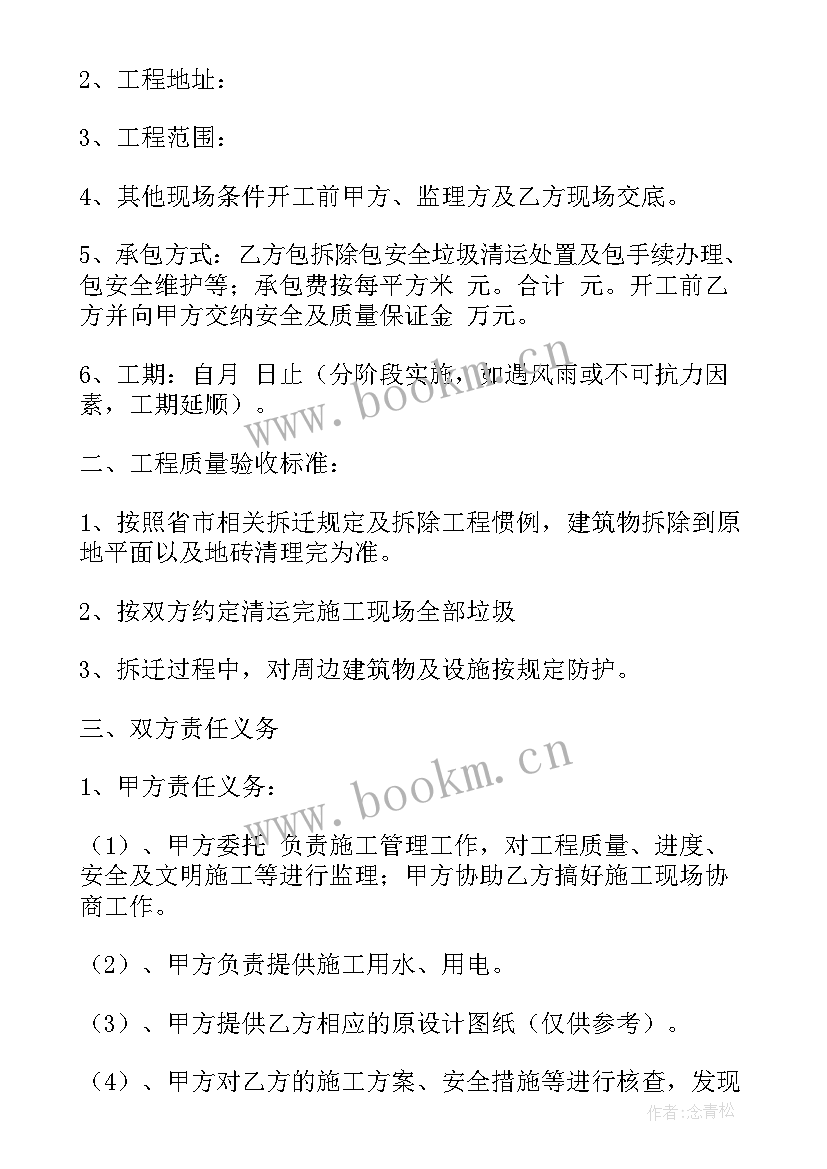 2、工程地址：

3、工程范围：

4、其他现场条件开工前甲方、监理方及乙方现场交底。

5、承包方式：乙方包拆除包安全垃圾清运处置及包手续办理、包安全维护等；承包费按每平方米 元。合计 元。开工前乙方并向甲方交纳安全及质量保证金 万元。

6、工期：自月 日止（分阶段实施，如遇风雨或不可抗力因素，工期延顺）。

二、工程质量验收标准：

1、按照省市相关拆迁规定及拆除工程惯例，建筑物拆除到原地平面以及地砖清理完为准。

2、按双方约定清运完施工现场全部垃圾

3、拆迁过程中，对周边建筑物及设施按规定防护。

三、双方责任义务

1、甲方责任义务：

（1）、甲方委托 负责施工管理工作，对工程质量、进度、安全及文明施工等进行监理；甲方协助乙方搞好施工现场协商工作。

（2）、甲方负责提供施工用水、用电。

（3）、甲方提供乙方相应的原设计图纸（仅供参考）。

（4）、甲方对乙方的施工方案、安全措施等进行核查，发现

www.bookm.cn

www.bookm.cn

作者：念青松